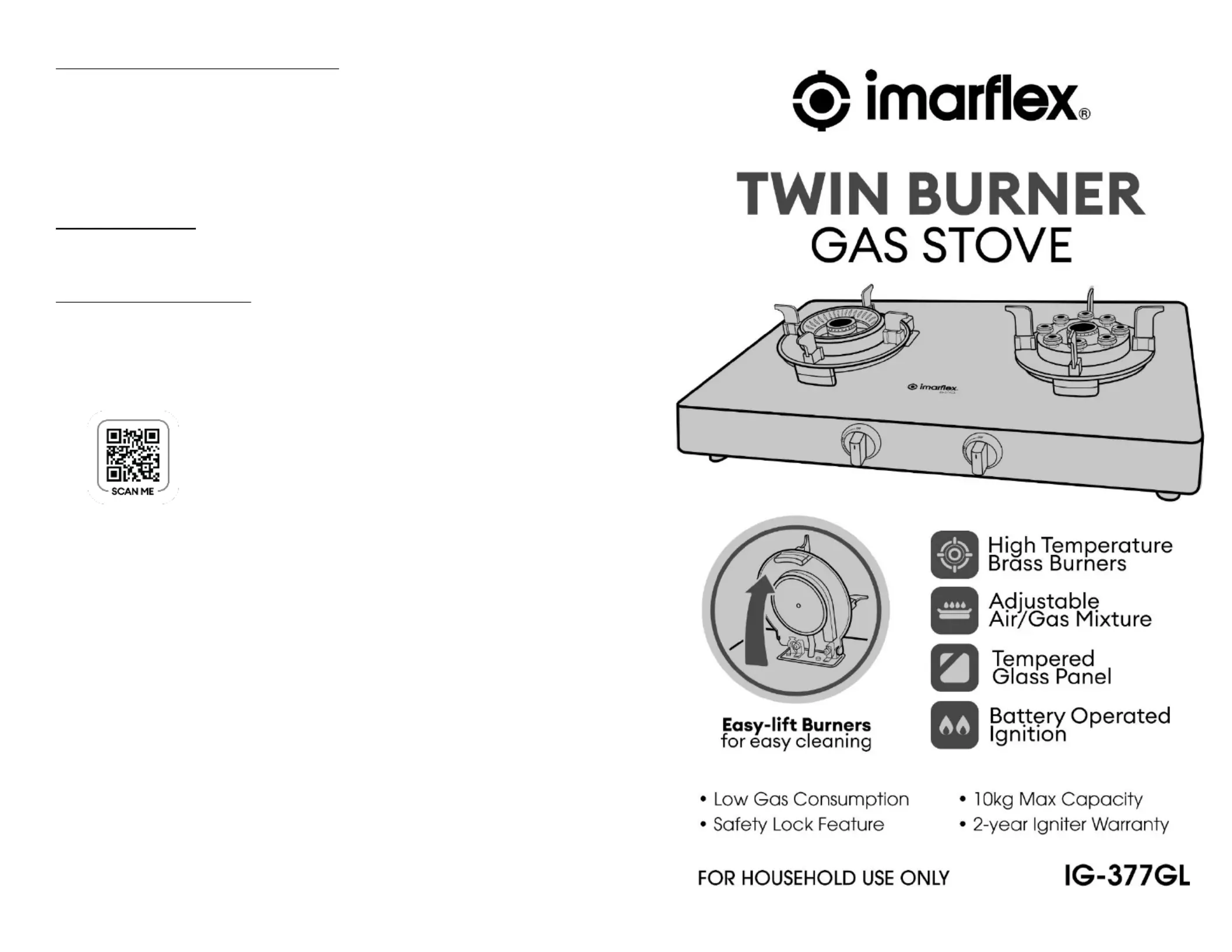 SCAN ME

imarflex®

TWIN BURNER
GAS STOVE

imarflex

Easy-lift Burners
for easy cleaning

High Temperature
Brass Burners

Adjustable
Air/Gas Mixture

Tempered
Glass Panel

Battery Operated
Ignition

• Low Gas Consumption
• Safety Lock Feature

• 10kg Max Capacity
• 2-year Igniter Warranty

FOR HOUSEHOLD USE ONLY

IG-377GL